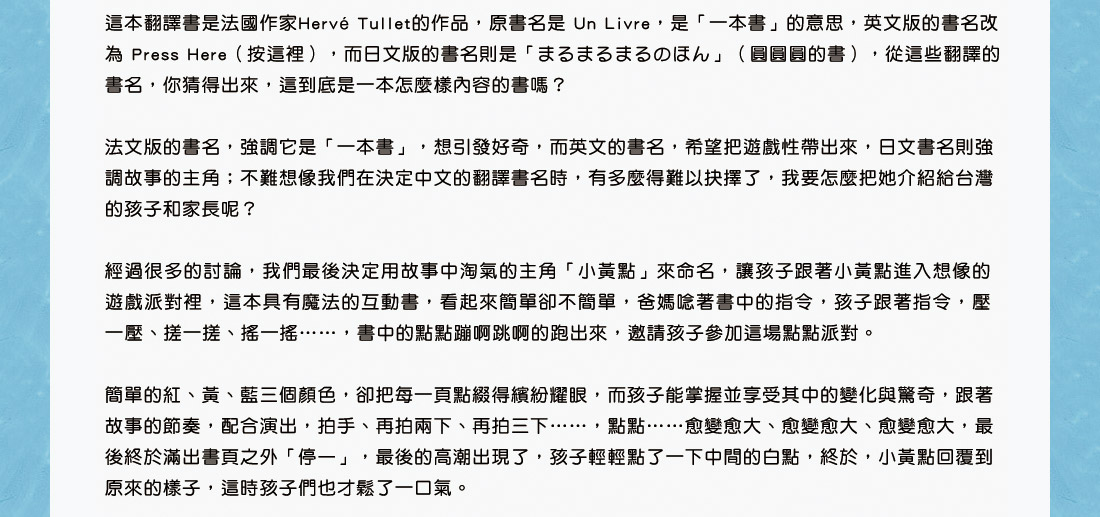 這本翻譯書是法國作家Hervé Tullet的作品，原書名是 Un Livre，是「一本書」的意思，英文版的書名改為 Press Here（按這裡），而日文版的書名則是「まるまるまるのほん」（圓圓圓的書），從這些翻譯的書名，你猜得出來，這到底是一本怎麼樣內容的書嗎？

法文版的書名，強調它是「一本書」，想引發好奇，而英文的書名，希望把遊戲性帶出來，日文書名則強調故事的主角；不難想像我們在決定中文的翻譯書名時，有多麼得難以抉擇了，我要怎麼把她介紹給台灣的孩子和家長呢？

經過很多的討論，我們最後決定用故事中淘氣的主角「小黃點」來命名，讓孩子跟著小黃點進入想像的遊戲派對裡，這本具有魔法的互動書，看起來簡單卻不簡單，爸媽唸著書中的指令，孩子跟著指令，壓一壓、搓一搓、搖一搖……，書中的點點蹦啊跳啊的跑出來，邀請孩子參加這場點點派對。

簡單的紅、黃、藍三個顏色，卻把每一頁點綴得繽紛耀眼，而孩子能掌握並享受其中的變化與驚奇，跟著故事的節奏，配合演出，拍手、再拍兩下、再拍三下……，點點……愈變愈大、愈變愈大、愈變愈大，最後終於滿出書頁之外「停一」，最後的高潮出現了，孩子輕輕點了一下中間的白點，終於，小黃點回覆到原來的樣子，這時孩子們也才鬆了一口氣。